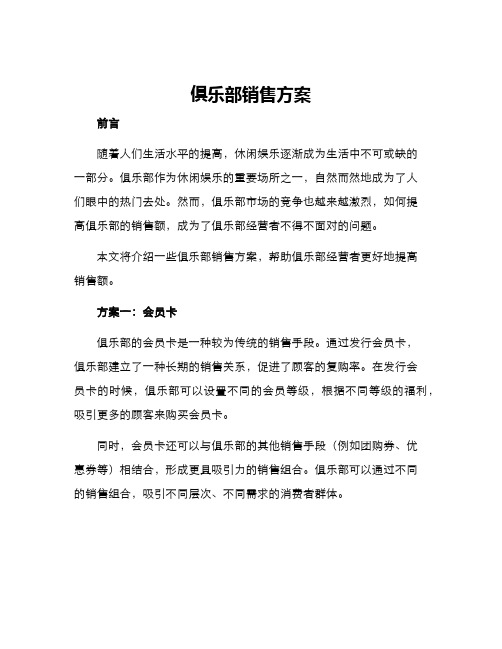 俱乐部销售方案

前言

随着人们生活水平的提高，休闲娱乐逐渐成为生活中不可或缺的一部分。俱乐部作为休闲娱乐的重要场所之一，自然而然地成为了人们眼中的热门去处。然而，俱乐部市场的竞争也越来越激烈，如何提高俱乐部的销售额，成为了俱乐部经营者不得不面对的问题。

本文将介绍一些俱乐部销售方案，帮助俱乐部经营者更好地提高销售额。

方案一：会员卡

俱乐部的会员卡是一种较为传统的销售手段。通过发行会员卡，俱乐部建立了一种长期的销售关系，促进了顾客的复购率。在发行会员卡的时候，俱乐部可以设置不同的会员等级，根据不同等级的福利，吸引更多的顾客来购买会员卡。

同时，会员卡还可以与俱乐部的其他销售手段（例如团购券、优惠券等）相结合，形成更具吸引力的销售组合。俱乐部可以通过不同的销售组合，吸引不同层次、不同需求的消费者群体。